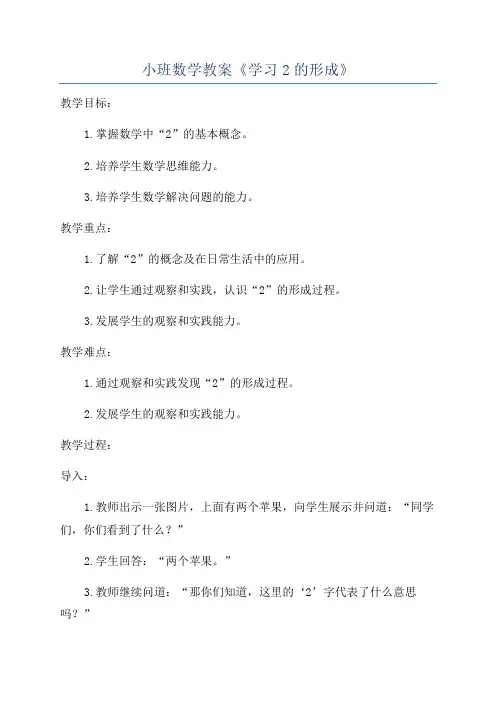 小班数学教案《学习 2 的形成》

教学目标：

1.掌握数学中“2”的基本概念。

2.培养学生数学思维能力。

3.培养学生数学解决问题的能力。

教学重点：

1.了解“2”的概念及在日常生活中的应用。

2.让学生通过观察和实践，认识“2”的形成过程。

3.发展学生的观察和实践能力。

教学难点：

1.通过观察和实践发现“2”的形成过程。

2.发展学生的观察和实践能力。

教学过程：

导入：

1.教师出示一张图片，上面有两个苹果，向学生展示并问道：“同学们，你们看到了什么？”

2.学生回答：“两个苹果。”

3.教师继续问道：“那你们知道，这里的‘2’字代表了什么意思吗？”